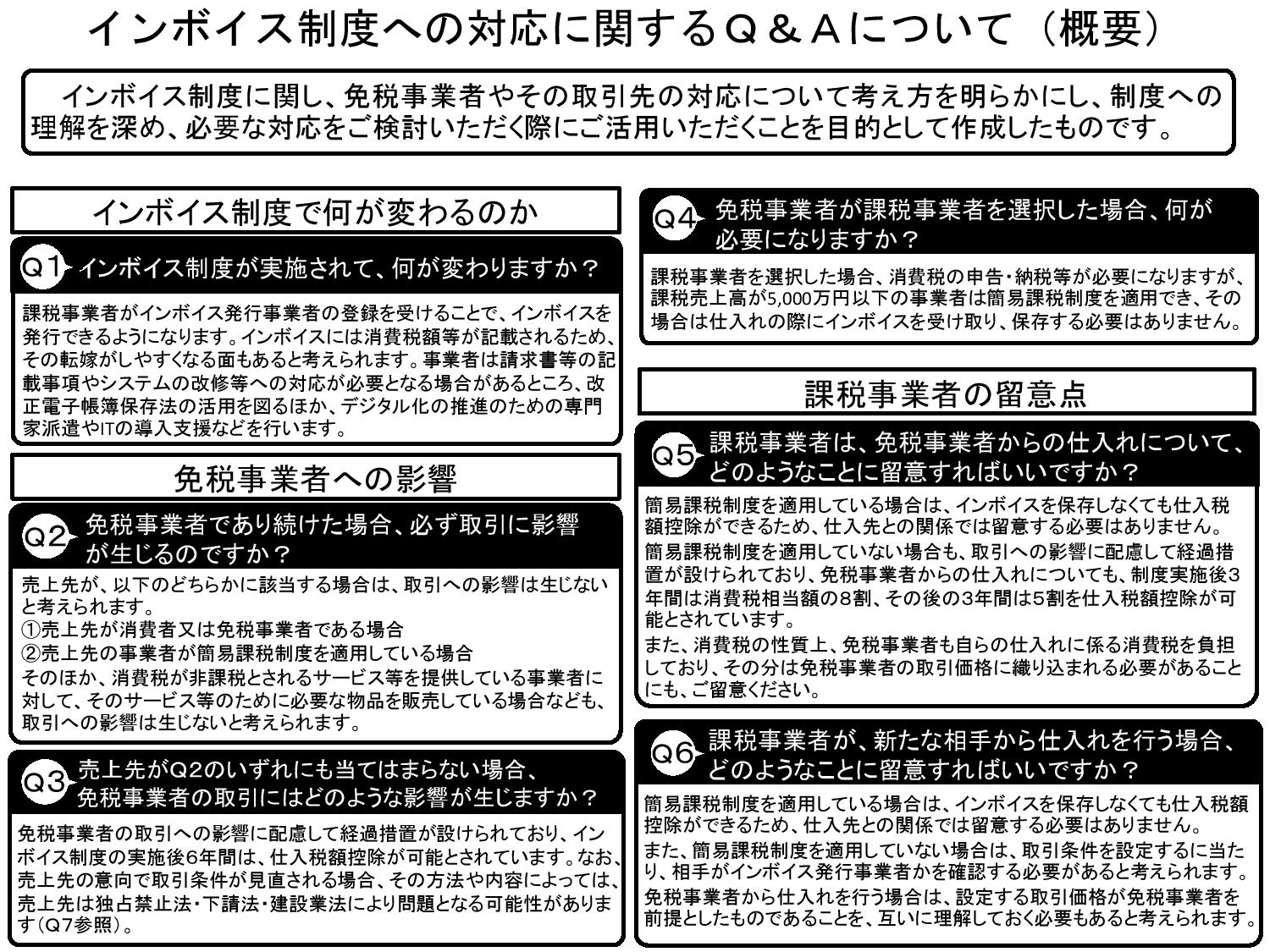 インボイス制度への対応に関するＱ＆Ａについて（概要）

インボイス制度に関し、免税事業者やその取引先の対応について考え方を明らかにし、制度への理解を深め、必要な対応をご検討いただく際にご活用いただくことを目的として作成したものです。

インボイス制度で何が変わるのか

Q1 インボイス制度が実施されて、何が変わりますか？

課税事業者がインボイス発行事業者の登録を受けることで、インボイスを発行できるようになります。インボイスには消費税額等が記載されるため、その転嫁がしやすくなる面もあると考えられます。事業者は請求書等の記載事項やシステムの改修等への対応が必要となる場合があるところ、改正電子帳簿保存法の活用を図るほか、デジタル化の推進のための専門家派遣やITの導入支援などを行います。

免税事業者への影響

Q2 免税事業者であり続けた場合、必ず取引に影響が生じるのですか？

売上先が、以下のどちらかに該当する場合は、取引への影響は生じないと考えられます。
①売上先が消費者又は免税事業者である場合
②売上先の事業者が簡易課税制度を適用している場合
そのほか、消費税が非課税とされるサービス等を提供している事業者に対して、そのサービス等のために必要な物品を販売している場合なども、取引への影響は生じないと考えられます。

Q3 売上先がQ2のいずれにも当てはまらない場合、免税事業者の取引にはどのような影響が生じますか？

免税事業者の取引への影響に配慮して経過措置が設けられており、インボイス制度の実施後6年間は、仕入税額控除が可能とされています。なお、売上先の意向で取引条件が見直される場合、その方法や内容によっては、売上先は独占禁止法・下請法・建設業法により問題となる可能性があります（Q7参照）。

Q4 免税事業者が課税事業者を選択した場合、何が必要になりますか？

課税事業者を選択した場合、消費税の申告・納税等が必要になりますが、課税売上高が5,000万円以下の事業者は簡易課税制度を適用でき、その場合は仕入れの際にインボイスを受け取り、保存する必要はありません。

課税事業者の留意点

Q5 課税事業者は、免税事業者からの仕入れについて、どのようなことに留意すればいいですか？

簡易課税制度を適用している場合は、インボイスを保存しなくても仕入税額控除ができるため、仕入先との関係では留意する必要はありません。
簡易課税制度を適用していない場合も、取引への影響に配慮して経過措置が設けられており、免税事業者からの仕入れについても、制度実施後3年間は消費税相当額の8割、その後の3年間は5割を仕入税額控除が可能とされています。
また、消費税の性質上、免税事業者も自らの仕入れに係る消費税を負担しており、その分は免税事業者の取引価格に織り込まれる必要があることにも、ご留意ください。

Q6 課税事業者が、新たな相手から仕入れを行う場合、どのようなことに留意すればいいですか？

簡易課税制度を適用している場合は、インボイスを保存しなくても仕入税額控除ができるため、仕入先との関係では留意する必要はありません。
また、簡易課税制度を適用していない場合は、取引条件を設定するに当たり、相手がインボイス発行事業者かを確認する必要があると考えられます。
免税事業者から仕入れを行う場合は、設定する取引価格が免税事業者を前提としたものであることを、互いに理解しておく必要もあると考えられます。